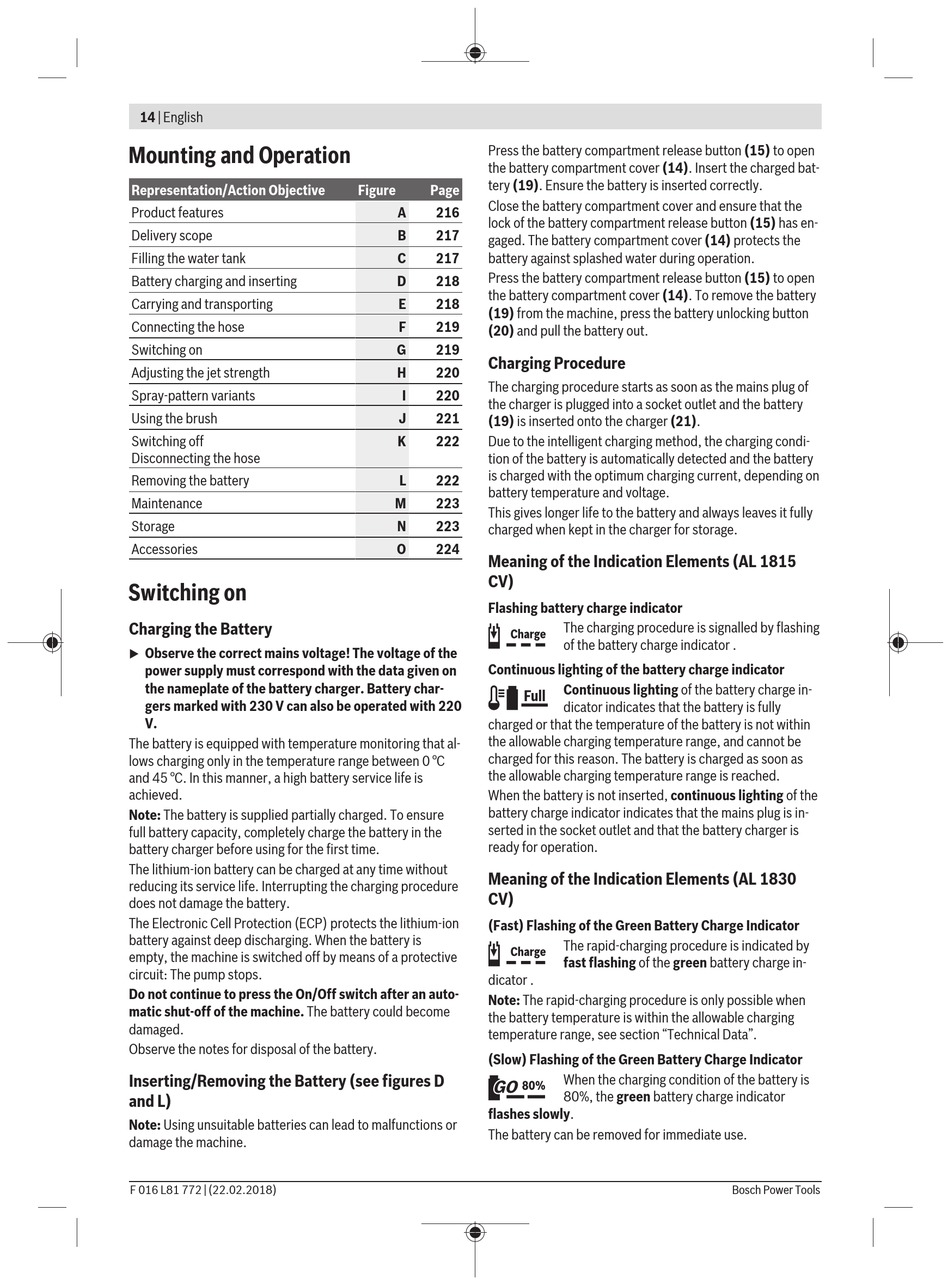 14 | English

Mounting and Operation

| Representation/Action Objective | Figure | Page |
|---|---|---|
| Product features | A | 216 |
| Delivery scope | B | 217 |
| Filling the water tank | C | 217 |
| Battery charging and inserting | D | 218 |
| Carrying and transporting | E | 218 |
| Connecting the hose | F | 219 |
| Switching on | G | 219 |
| Adjusting the jet strength | H | 220 |
| Spray-pattern variants | I | 220 |
| Using the brush | J | 221 |
| Switching off Disconnecting the hose | K | 222 |
| Removing the battery | L | 222 |
| Maintenance | M | 223 |
| Storage | N | 223 |
| Accessories | O | 224 |

Switching on

Charging the Battery

▶ Observe the correct mains voltage! The voltage of the power supply must correspond with the data given on the nameplate of the battery charger. Battery chargers marked with 230 V can also be operated with 220 V.

The battery is equipped with temperature monitoring that allows charging only in the temperature range between 0 °C and 45 °C. In this manner, a high battery service life is achieved.

Note: The battery is supplied partially charged. To ensure full battery capacity, completely charge the battery in the battery charger before using for the first time.

The lithium-ion battery can be charged at any time without reducing its service life. Interrupting the charging procedure does not damage the battery.

The Electronic Cell Protection (ECP) protects the lithium-ion battery against deep discharging. When the battery is empty, the machine is switched off by means of a protective circuit: The pump stops.

Do not continue to press the On/Off switch after an automatic shut-off of the machine. The battery could become damaged.

Observe the notes for disposal of the battery.

Inserting/Removing the Battery (see figures D and L)

Note: Using unsuitable batteries can lead to malfunctions or damage the machine.

Press the battery compartment release button (15) to open the battery compartment cover (14). Insert the charged battery (19). Ensure the battery is inserted correctly.

Close the battery compartment cover and ensure that the lock of the battery compartment release button (15) has engaged. The battery compartment cover (14) protects the battery against splashed water during operation.

Press the battery compartment release button (15) to open the battery compartment cover (14). To remove the battery (19) from the machine, press the battery unlocking button (20) and pull the battery out.

Charging Procedure

The charging procedure starts as soon as the mains plug of the charger is plugged into a socket outlet and the battery (19) is inserted onto the charger (21).

Due to the intelligent charging method, the charging condition of the battery is automatically detected and the battery is charged with the optimum charging current, depending on battery temperature and voltage.

This gives longer life to the battery and always leaves it fully charged when kept in the charger for storage.

Meaning of the Indication Elements (AL 1815 CV)

Flashing battery charge indicator

Charge The charging procedure is signalled by flashing of the battery charge indicator .

Continuous lighting of the battery charge indicator

Full Continuous lighting of the battery charge indicator indicates that the battery is fully charged or that the temperature of the battery is not within the allowable charging temperature range, and cannot be charged for this reason. The battery is charged as soon as the allowable charging temperature range is reached.

When the battery is not inserted, continuous lighting of the battery charge indicator indicates that the mains plug is inserted in the socket outlet and that the battery charger is ready for operation.

Meaning of the Indication Elements (AL 1830 CV)

(Fast) Flashing of the Green Battery Charge Indicator

Charge The rapid-charging procedure is indicated by fast flashing of the green battery charge indicator .

Note: The rapid-charging procedure is only possible when the battery temperature is within the allowable charging temperature range, see section "Technical Data".

(Slow) Flashing of the Green Battery Charge Indicator

GO 80% When the charging condition of the battery is 80%, the green battery charge indicator flashes slowly.

The battery can be removed for immediate use.

F 016 L81 772 | (22.02.2018)

Bosch Power Tools